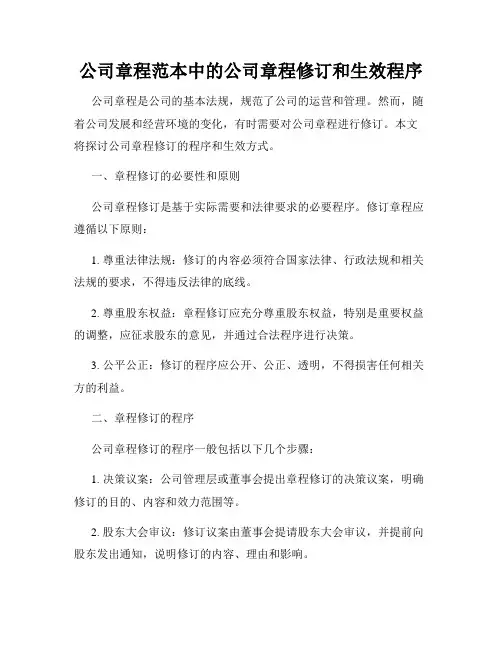 公司章程范本中的公司章程修订和生效程序

公司章程是公司的基本法规，规范了公司的运营和管理。然而，随着公司发展和经营环境的变化，有时需要对公司章程进行修订。本文将探讨公司章程修订的程序和生效方式。

一、章程修订的必要性和原则

公司章程修订是基于实际需要和法律要求的必要程序。修订章程应遵循以下原则：

1. 尊重法律法规：修订的内容必须符合国家法律、行政法规和相关法规的要求，不得违反法律的底线。

2. 尊重股东权益：章程修订应充分尊重股东权益，特别是重要权益的调整，应征求股东的意见，并通过合法程序进行决策。

3. 公平公正：修订的程序应公开、公正、透明，不得损害任何相关方的利益。

二、章程修订的程序

公司章程修订的程序一般包括以下几个步骤：

1. 决策议案：公司管理层或董事会提出章程修订的决策议案，明确修订的目的、内容和效力范围等。

2. 股东大会审议：修订议案由董事会提请股东大会审议，并提前向股东发出通知，说明修订的内容、理由和影响。